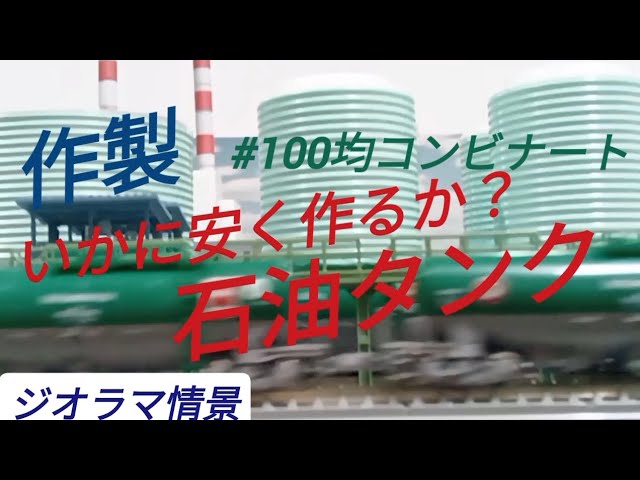 作製

#100均コンビナート

いかに安く作るか？

石油タンク

ジオラマ情景